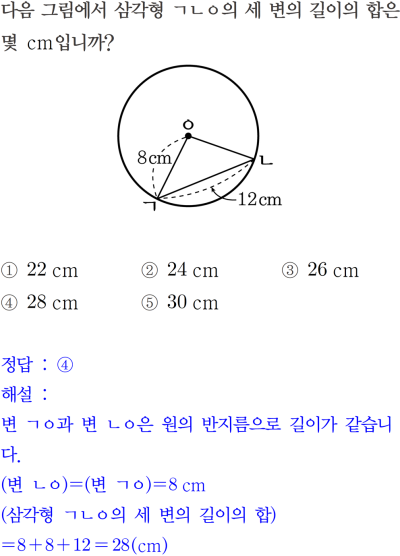 다음 그림에서 삼각형 ㄱㄴㅇ의 세 변의 길이의 합은 몇 cm입니까?

ㅇ
8cm
ㄴ
ㄱ
12cm

① 22 cm ② 24 cm ③ 26 cm
④ 28 cm ⑤ 30 cm

정답 : ④
해설 :
변 ㄱㅇ과 변 ㄴㅇ은 원의 반지름으로 길이가 같습니다.
(변 ㄴㅇ)=(변 ㄱㅇ)=8 cm
(삼각형 ㄱㄴㅇ의 세 변의 길이의 합)
$=8+8+12=28$(cm)